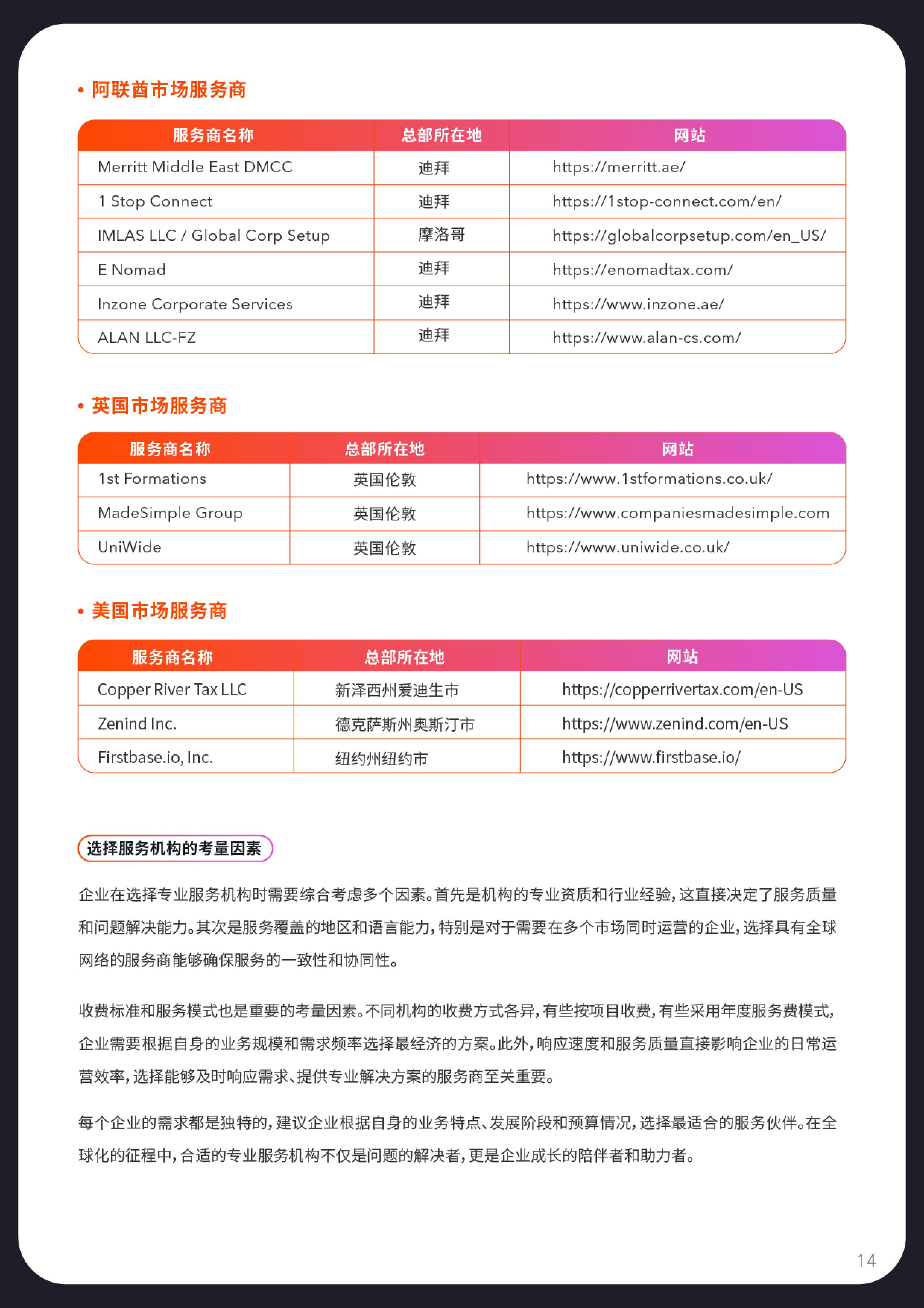 • 阿联酋市场服务商

| 服务商名称 | 总部所在地 | 网站 |
|---|---|---|
| Merritt Middle East DMCC | 迪拜 | https://merritt.ae/ |
| 1 Stop Connect | 迪拜 | https://1stop-connect.com/en/ |
| IMLAS LLC / Global Corp Setup | 摩洛哥 | https://globalcorpsetup.com/en_US/ |
| E Nomad | 迪拜 | https://enomadtax.com/ |
| Inzone Corporate Services | 迪拜 | https://www.inzone.ae/ |
| ALAN LLC-FZ | 迪拜 | https://www.alan-cs.com/ |

• 英国市场服务商

| 服务商名称 | 总部所在地 | 网站 |
|---|---|---|
| 1st Formations | 英国伦敦 | https://www.1stformations.co.uk/ |
| MadeSimple Group | 英国伦敦 | https://www.companiesmadesimple.com |
| UniWide | 英国伦敦 | https://www.uniwide.co.uk/ |

• 美国市场服务商

| 服务商名称 | 总部所在地 | 网站 |
|---|---|---|
| Copper River Tax LLC | 新泽西州爱迪生市 | https://copperrivertax.com/en-US |
| Zenind Inc. | 德克萨斯州奥斯汀市 | https://www.zenind.com/en-US |
| Firstbase.io, Inc. | 纽约州纽约市 | https://www.firstbase.io/ |

选择服务机构的考量因素

企业在选择专业服务机构时需要综合考虑多个因素。首先是机构的专业资质和行业经验，这直接决定了服务质量和问题解决能力。其次是服务覆盖的地区和语言能力，特别是对于需要在多个市场同时运营的企业，选择具有全球网络的服务商能够确保服务的一致性和协同性。

收费标准和服务模式也是重要的考量因素。不同机构的收费方式各异，有些按项目收费，有些采用年度服务费模式，企业需要根据自身的业务规模和需求频率选择最经济的方案。此外，响应速度和服务质量直接影响企业的日常运营效率，选择能够及时响应需求、提供专业解决方案的服务商至关重要。

每个企业的需求都是独特的，建议企业根据自身的业务特点、发展阶段和预算情况，选择最适合的服务伙伴。在全球化的征程中，合适的专业服务机构不仅是问题的解决者，更是企业成长的陪伴者和助力者。

14